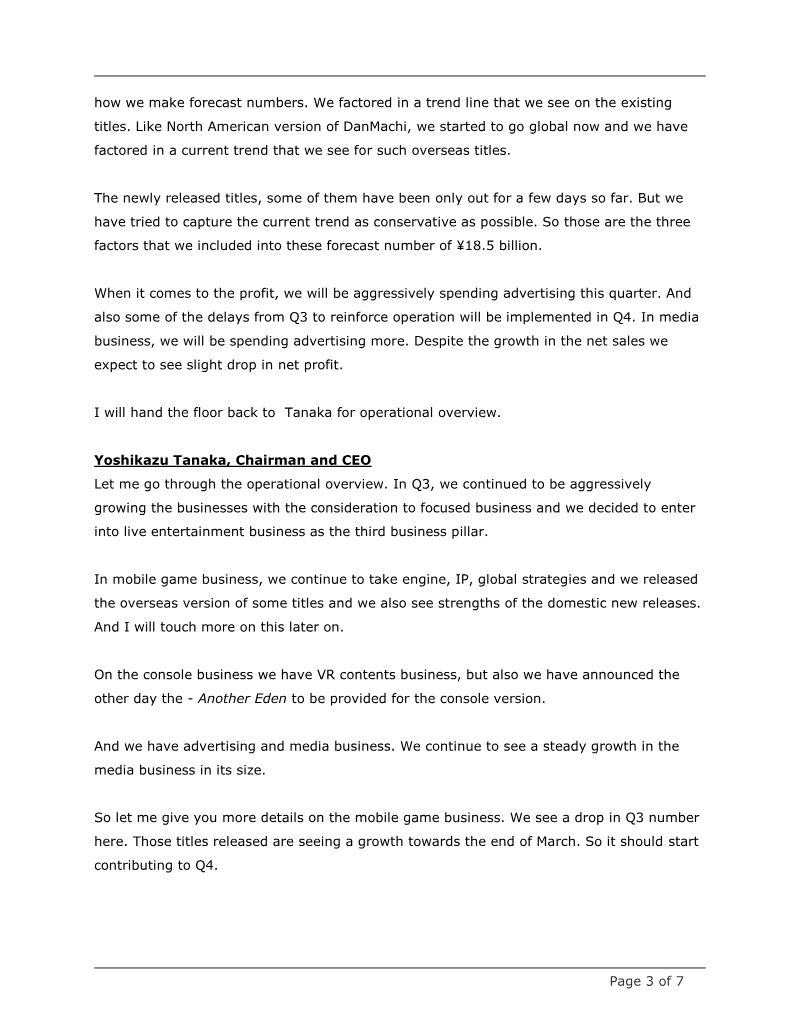 how we make forecast numbers. We factored in a trend line that we see on the existing titles. Like North American version of DanMachi, we started to go global now and we have factored in a current trend that we see for such overseas titles.

The newly released titles, some of them have been only out for a few days so far. But we have tried to capture the current trend as conservative as possible. So those are the three factors that we included into these forecast number of ¥18.5 billion.

When it comes to the profit, we will be aggressively spending advertising this quarter. And also some of the delays from Q3 to reinforce operation will be implemented in Q4. In media business, we will be spending advertising more. Despite the growth in the net sales we expect to see slight drop in net profit.

I will hand the floor back to Tanaka for operational overview.

Yoshikazu Tanaka, Chairman and CEO
Let me go through the operational overview. In Q3, we continued to be aggressively growing the businesses with the consideration to focused business and we decided to enter into live entertainment business as the third business pillar.

In mobile game business, we continue to take engine, IP, global strategies and we released the overseas version of some titles and we also see strengths of the domestic new releases. And I will touch more on this later on.

On the console business we have VR contents business, but also we have announced the other day the - Another Eden to be provided for the console version.

And we have advertising and media business. We continue to see a steady growth in the media business in its size.

So let me give you more details on the mobile game business. We see a drop in Q3 number here. Those titles released are seeing a growth towards the end of March. So it should start contributing to Q4.

Page 3 of 7